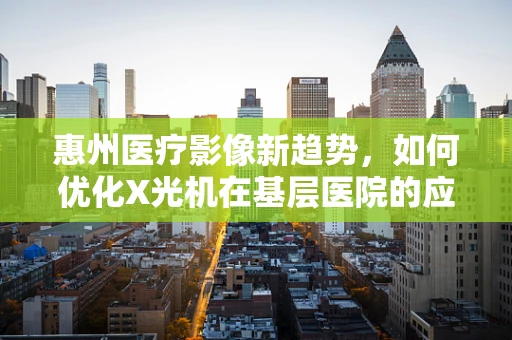 惠州医疗影像新趋势，如何优化X光机在基层医院的应